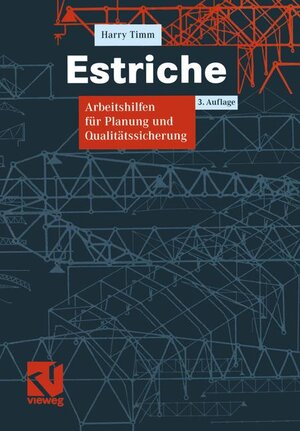 Harry Timm

Estriche

Arbeitshilfen für Planung und Qualitätssicherung

3. Auflage

vieweg